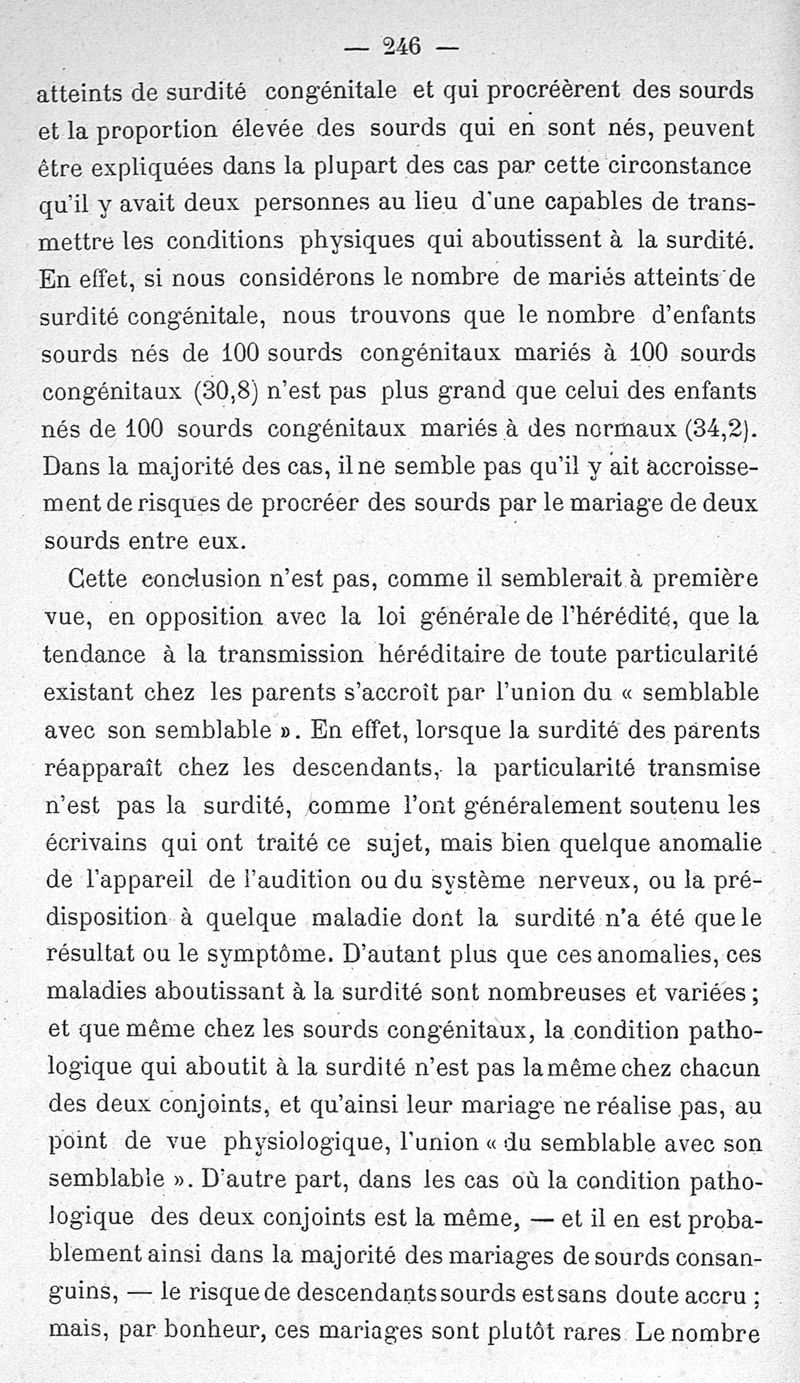 — 246 —

atteints de surdité congénitale et qui procréèrent des sourds et la proportion élevée des sourds qui en sont nés, peuvent être expliquées dans la plupart des cas par cette circonstance qu'il y avait deux personnes au lieu d'une capables de transmettre les conditions physiques qui aboutissent à la surdité. En effet, si nous considérons le nombre de mariés atteints de surdité congénitale, nous trouvons que le nombre d'enfants sourds nés de 100 sourds congénitaux mariés à 100 sourds congénitaux (30,8) n'est pas plus grand que celui des enfants nés de 100 sourds congénitaux mariés à des normaux (34,2). Dans la majorité des cas, il ne semble pas qu'il y ait accroissement de risques de procréer des sourds par le mariage de deux sourds entre eux.

Cette conclusion n'est pas, comme il semblerait à première vue, en opposition avec la loi générale de l'hérédité, que la tendance à la transmission héréditaire de toute particularité existant chez les parents s'accroît par l'union du « semblable avec son semblable ». En effet, lorsque la surdité des parents réapparaît chez les descendants, la particularité transmise n'est pas la surdité, comme l'ont généralement soutenu les écrivains qui ont traité ce sujet, mais bien quelque anomalie de l'appareil de l'audition ou du système nerveux, ou la prédisposition à quelque maladie dont la surdité n'a été que le résultat ou le symptôme. D'autant plus que ces anomalies, ces maladies aboutissant à la surdité sont nombreuses et variées ; et que même chez les sourds congénitaux, la condition pathologique qui aboutit à la surdité n'est pas la même chez chacun des deux conjoints, et qu'ainsi leur mariage ne réalise pas, au point de vue physiologique, l'union « du semblable avec son semblable ». D'autre part, dans les cas où la condition pathologique des deux conjoints est la même, — et il en est probablement ainsi dans la majorité des mariages de sourds consanguins, — le risque de descendants sourds est sans doute accru ; mais, par bonheur, ces mariages sont plutôt rares. Le nombre